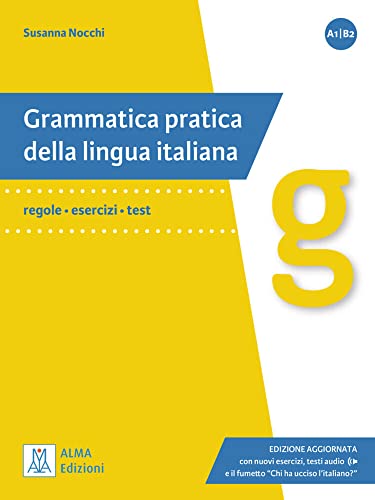 Susanna Nocchi

A1|B2

Grammatica pratica della lingua italiana

regole • esercizi • test

g

ALMA Edizioni

EDIZIONE AGGIORNATA
con nuovi esercizi, testi audio
e il fumetto "Chi ha ucciso l'italiano?"